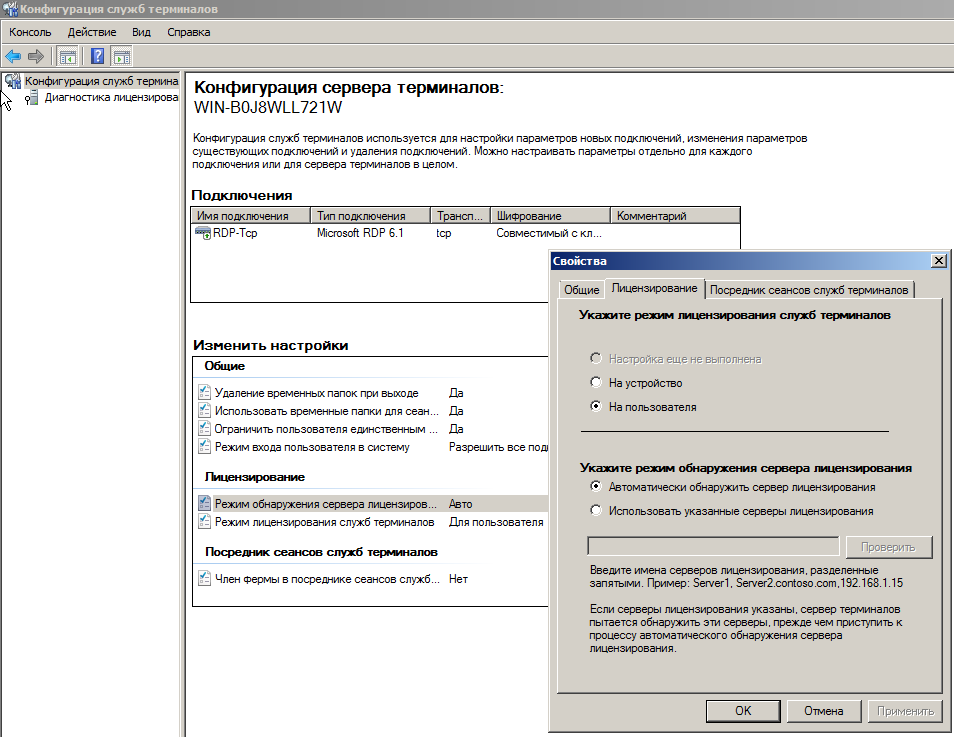 Конфигурация служб терминалов

Консоль Действие Вид Справка

Конфигурация служб термина
Диагностика лицензирова

Конфигурация сервера терминалов:
WIN-B0J8WLL721W

Конфигурация служб терминалов используется для настройки параметров новых подключений, изменения параметров существующих подключений и удаления подключений. Можно настраивать параметры отдельно для каждого подключения или для сервера терминалов в целом.

Подключения

| Имя подключения | Тип подключения | Трансп... | Шифрование | Комментарий |
|---|---|---|---|---|
| RDP-Tcp | Microsoft RDP 6.1 | tcp | Совместимый с кл... | |

Изменить настройки

Общие
Удаление временных папок при выходе Да
Использовать временные папки для сеан... Да
Ограничить пользователя единственным ... Да
Режим входа пользователя в систему Разрешить все под

Лицензирование
Режим обнаружения сервера лицензиров... Авто
Режим лицензирования служб терминалов Для пользователя

Посредник сеансов служб терминалов
Член фермы в посреднике сеансов служб... Нет

Свойства

Общие Лицензирование Посредник сеансов служб терминалов

Укажите режим лицензирования служб терминалов

Настройка еще не выполнена
На устройство
На пользователя

Укажите режим обнаружения сервера лицензирования

Автоматически обнаружить сервер лицензирования
Использовать указанные серверы лицензирования

Проверить

Введите имена серверов лицензирования, разделенные запятыми. Пример: Server1, Server2.contoso.com,192.168.1.15

Если серверы лицензирования указаны, сервер терминалов пытается обнаружить эти серверы, прежде чем приступить к процессу автоматического обнаружения сервера лицензирования.

OK Отмена Применить